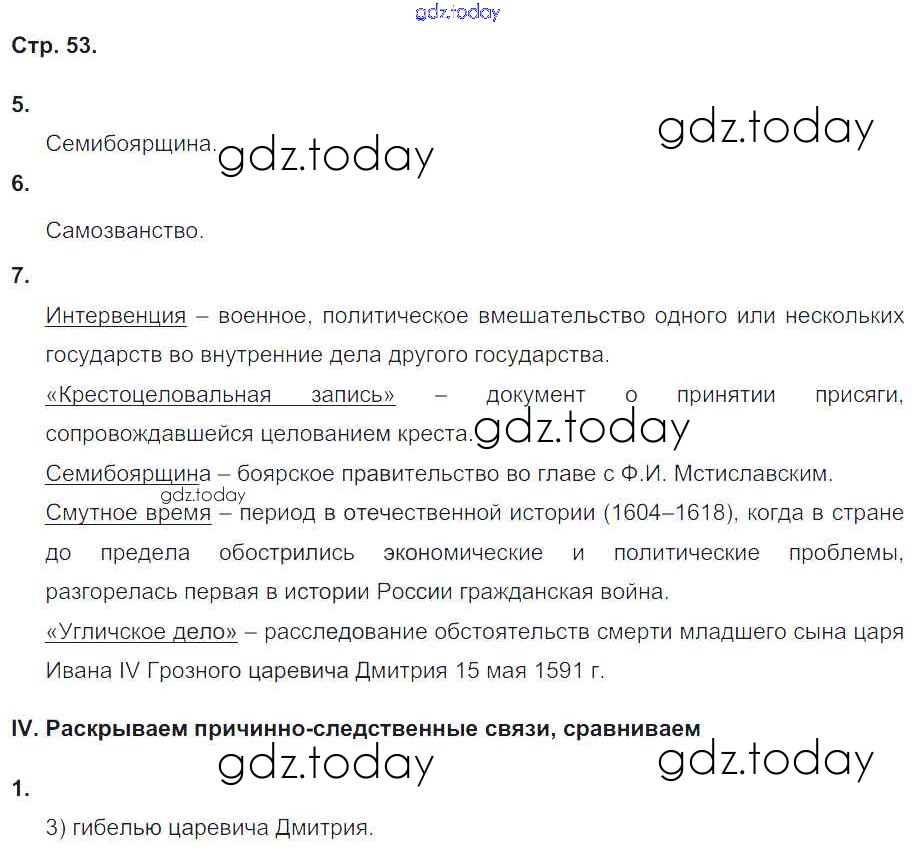 gdz.today

Стр. 53.

5.

Семибоярщина. gdz.today gdz.today

6.

Самозванство.

7.

Интервенция – военное, политическое вмешательство одного или нескольких государств во внутренние дела другого государства.

«Крестоцеловальная запись» – документ о принятии присяги, сопровождавшейся целованием креста. gdz.today

Семибоярщина – боярское правительство во главе с Ф.И. Мстиславским.

gdz.today

Смутное время – период в отечественной истории (1604–1618), когда в стране до предела обострились экономические и политические проблемы, разгорелась первая в истории России гражданская война.

«Угличское дело» – расследование обстоятельств смерти младшего сына царя Ивана IV Грозного царевича Дмитрия 15 мая 1591 г.

IV. Раскрываем причинно-следственные связи, сравниваем

gdz.today gdz.today

1.

3) гибелью царевича Дмитрия.